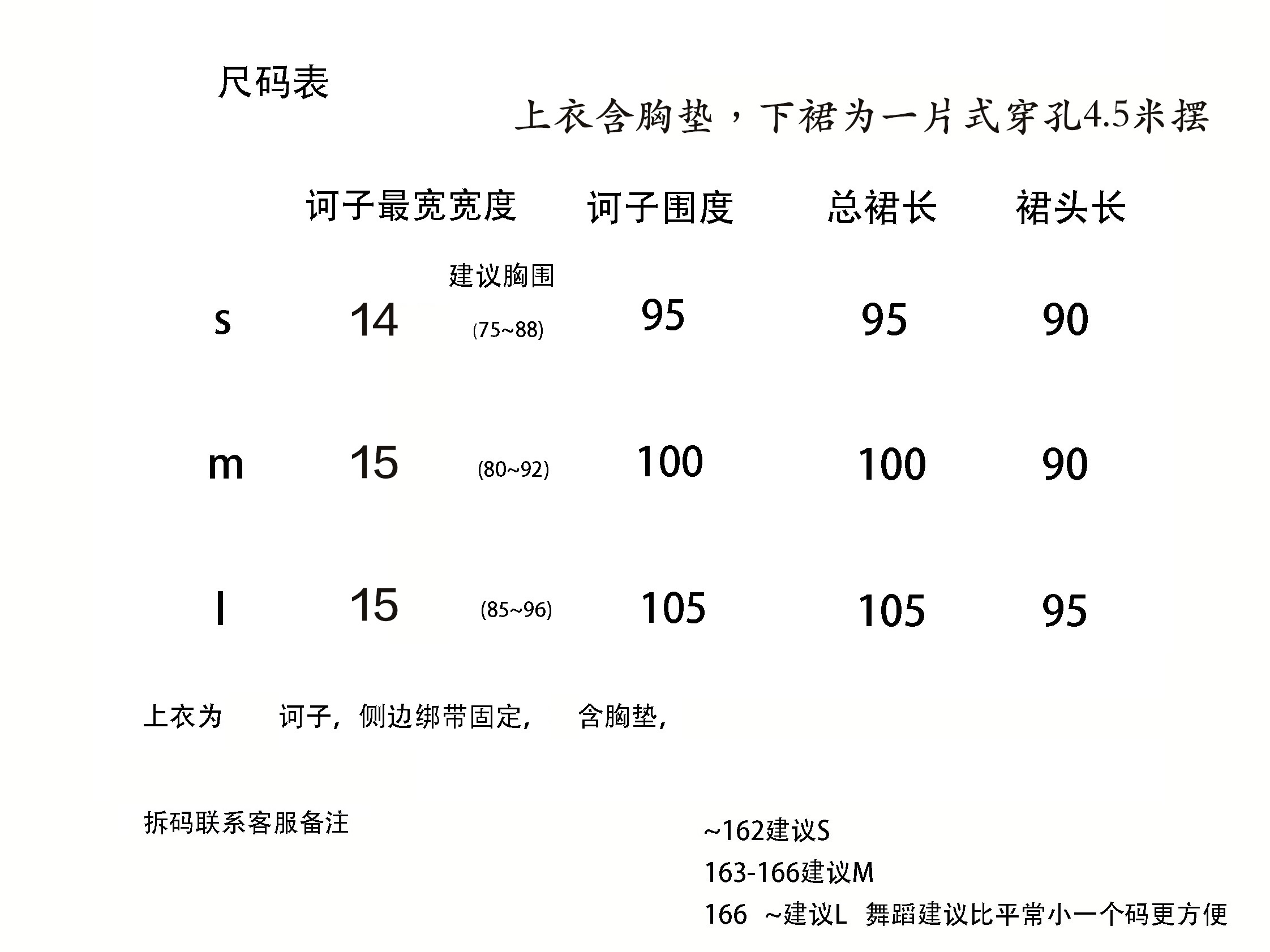 尺码表

上衣含胸垫，下裙为一片式穿孔4.5米摆

| | 诃子最宽宽度 | 建议胸围 | 诃子围度 | 总裙长 | 裙头长 |
|---|---|---|---|---|---|
| s | 14 | (75~88) | 95 | 95 | 90 |
| m | 15 | (80~92) | 100 | 100 | 90 |
| l | 15 | (85~96) | 105 | 105 | 95 |

上衣为 诃子，侧边绑带固定， 含胸垫，

拆码联系客服备注

~162建议S
163-166建议M
166 ~建议L 舞蹈建议比平常小一个码更方便